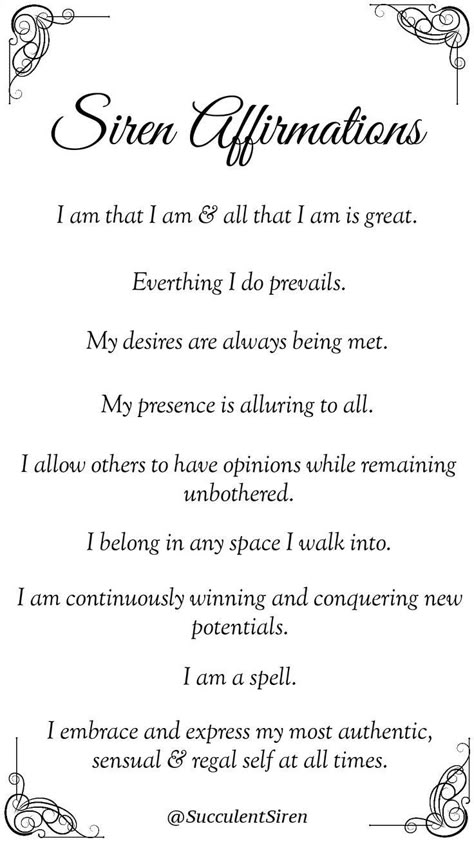 Siren Affirmations

I am that I am & all that I am is great.

Everthing I do prevails.

My desires are always being met.

My presence is alluring to all.

I allow others to have opinions while remaining unbothered.

I belong in any space I walk into.

I am continuously winning and conquering new potentials.

I am a spell.

I embrace and express my most authentic, sensual & regal self at all times.

@SucculentSiren